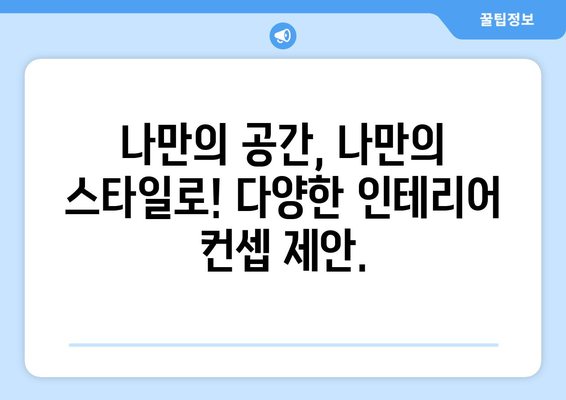 꿀팁정보

나만의 공간, 나만의 스타일로! 다양한 인테리어 컨셉 제안.